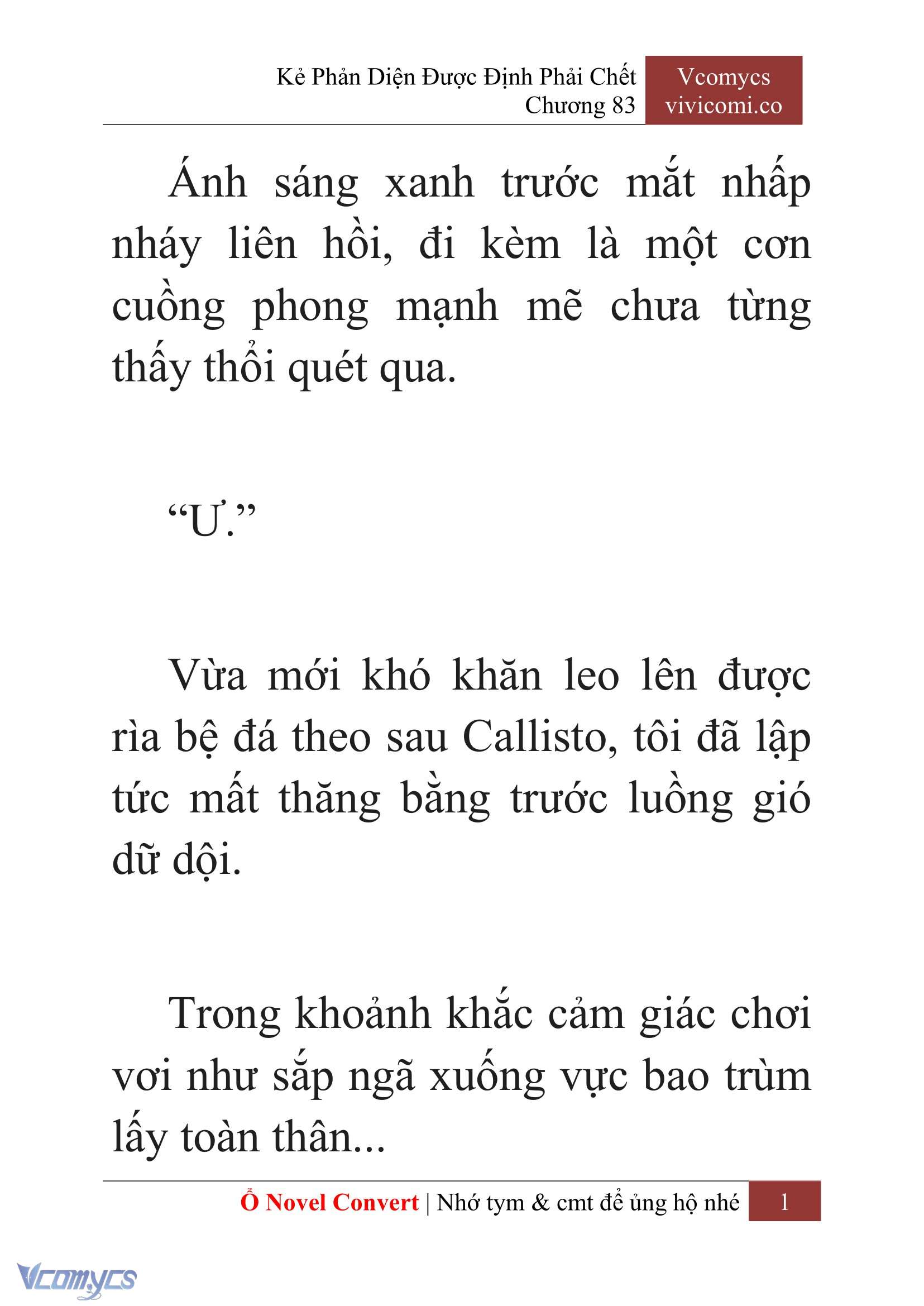 Kẻ Phản Diện Được Định Phải Chết
Chương 83

Vcomycs
vivicomi.co

Ánh sáng xanh trước mắt nhấp nháy liên hồi, đi kèm là một cơn cuồng phong mạnh mẽ chưa từng thấy thổi quét qua.

“Ư.”

Vừa mới khó khăn leo lên được rìa bệ đá theo sau Callisto, tôi đã lập tức mất thăng bằng trước luồng gió dữ dội.

Trong khoảnh khắc cảm giác chơi vơi như sắp ngã xuống vực bao trùm lấy toàn thân...

Ổ Novel Convert | Nhớ tym & cmt để ủng hộ nhé 1

Vcomycs